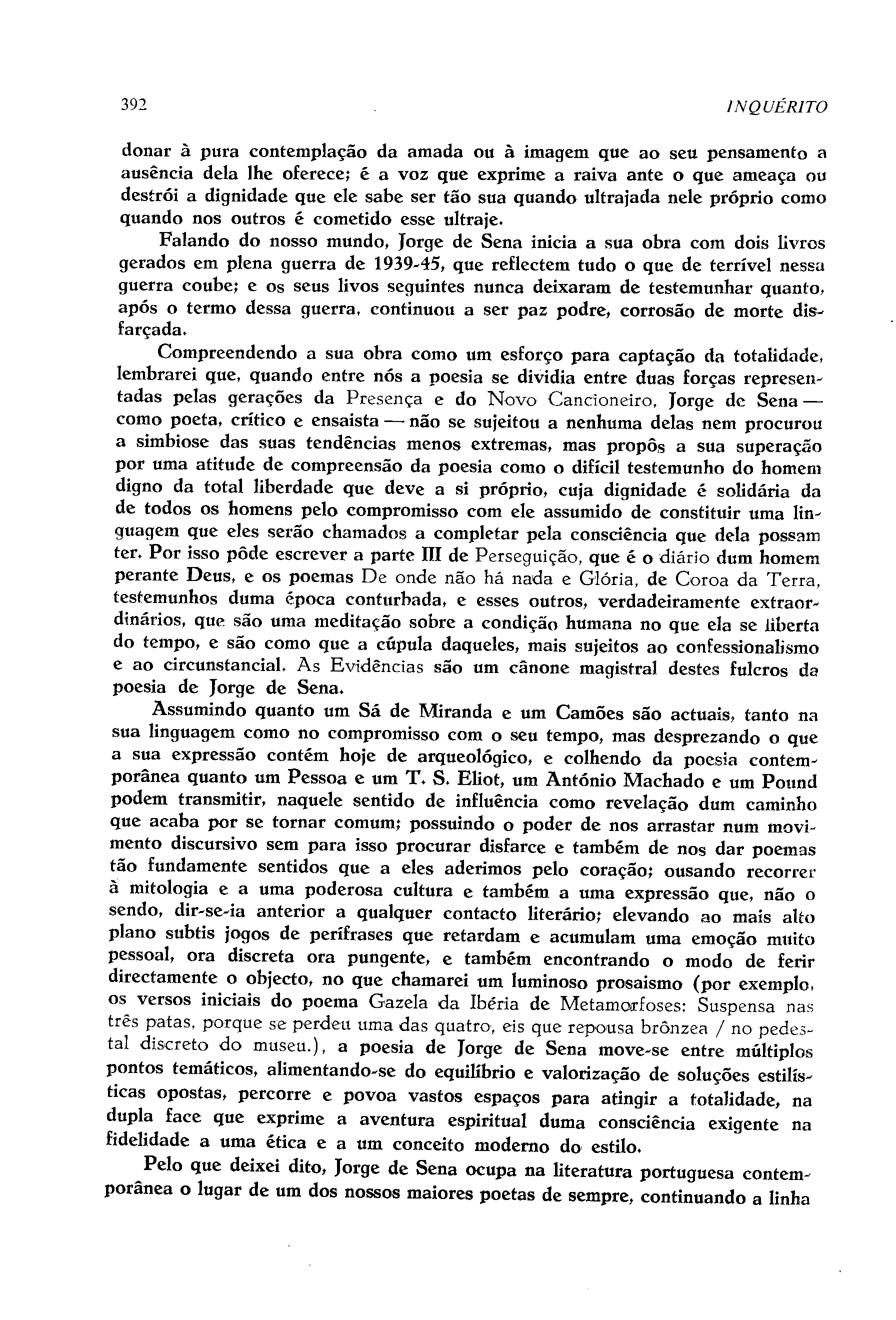 392 INQUÉRITO

donar à pura contemplação da amada ou à imagem que ao seu pensamento a ausência dela lhe oferece; é a voz que exprime a raiva ante o que ameaça ou destrói a dignidade que ele sabe ser tão sua quando ultrajada nele próprio como quando nos outros é cometido esse ultraje.

Falando do nosso mundo, Jorge de Sena inicia a sua obra com dois livros gerados em plena guerra de 1939-45, que reflectem tudo o que de terrível nessa guerra coube; e os seus livos seguintes nunca deixaram de testemunhar quanto, após o termo dessa guerra, continuou a ser paz podre, corrosão de morte disfarçada.

Compreendendo a sua obra como um esforço para captação da totalidade, lembrarei que, quando entre nós a poesia se dividia entre duas forças representadas pelas gerações da Presença e do Novo Cancioneiro, Jorge de Sena — como poeta, crítico e ensaista — não se sujeitou a nenhuma delas nem procurou a simbiose das suas tendências menos extremas, mas propôs a sua superação por uma atitude de compreensão da poesia como o difícil testemunho do homem digno da total liberdade que deve a si próprio, cuja dignidade é solidária da de todos os homens pelo compromisso com ele assumido de constituir uma linguagem que eles serão chamados a completar pela consciência que dela possam ter. Por isso pôde escrever a parte III de Perseguição, que é o diário dum homem perante Deus, e os poemas De onde não há nada e Glória, de Coroa da Terra, testemunhos duma época conturbada, e esses outros, verdadeiramente extraordinários, que são uma meditação sobre a condição humana no que ela se liberta do tempo, e são como que a cúpula daqueles, mais sujeitos ao confessionalismo e ao circunstancial. As Evidências são um cânone magistral destes fulcros da poesia de Jorge de Sena.

Assumindo quanto um Sá de Miranda e um Camões são actuais, tanto na sua linguagem como no compromisso com o seu tempo, mas desprezando o que a sua expressão contém hoje de arqueológico, e colhendo da poesia contemporânea quanto um Pessoa e um T. S. Eliot, um António Machado e um Pound podem transmitir, naquele sentido de influência como revelação dum caminho que acaba por se tornar comum; possuindo o poder de nos arrastar num movimento discursivo sem para isso procurar disfarce e também de nos dar poemas tão fundamente sentidos que a eles aderimos pelo coração; ousando recorrer à mitologia e a uma poderosa cultura e também a uma expressão que, não o sendo, dir-se-ia anterior a qualquer contacto literário; elevando ao mais alto plano subtis jogos de perífrases que retardam e acumulam uma emoção muito pessoal, ora discreta ora pungente, e também encontrando o modo de ferir directamente o objecto, no que chamarei um luminoso prosaismo (por exemplo, os versos iniciais do poema Gazela da Ibéria de Metamorfoses: Suspensa nas três patas, porque se perdeu uma das quatro, eis que repousa brônzea / no pedestal discreto do museu.), a poesia de Jorge de Sena move-se entre múltiplos pontos temáticos, alimentando-se do equilíbrio e valorização de soluções estilísticas opostas, percorre e povoa vastos espaços para atingir a totalidade, na dupla face que exprime a aventura espiritual duma consciência exigente na fidelidade a uma ética e a um conceito moderno do estilo.

Pelo que deixei dito, Jorge de Sena ocupa na literatura portuguesa contemporânea o lugar de um dos nossos maiores poetas de sempre, continuando a linha